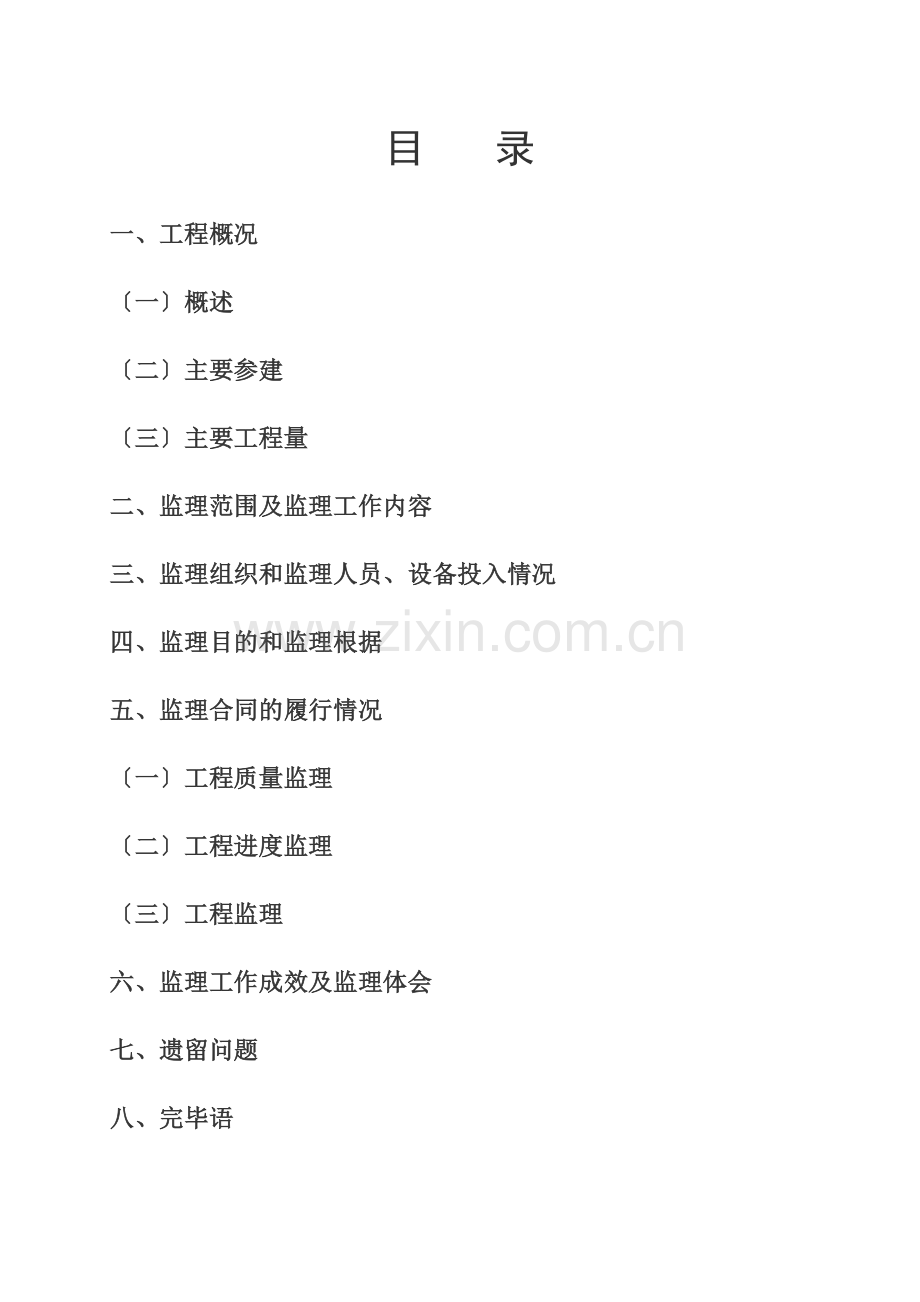 目　录

一、工程概况

〔一〕概述

〔二〕主要参建

〔三〕主要工程量

二、监理范围及监理工作内容

三、监理组织和监理人员、设备投入情况

四、监理目的和监理根据

五、监理合同的履行情况

〔一〕工程质量监理

〔二〕工程进度监理

〔三〕工程监理

六、监理工作成效及监理体会

七、遗留问题

八、完毕语

www.zixin.com.cn